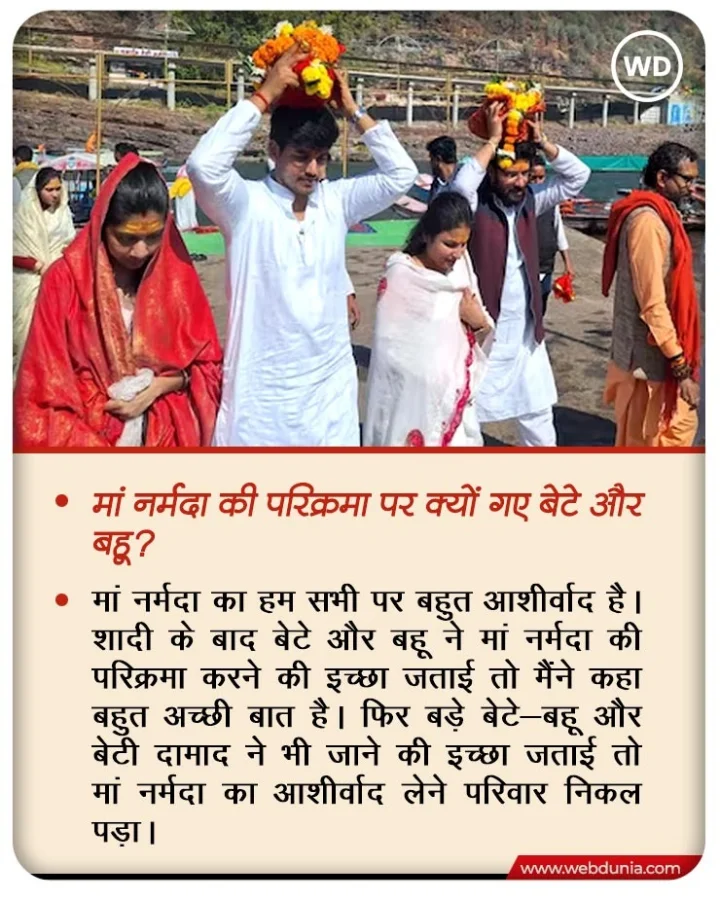 WD

• मां नर्मदा की परिक्रमा पर क्यों गए बेटे और बहू?

• मां नर्मदा का हम सभी पर बहुत आशीर्वाद है। शादी के बाद बेटे और बहू ने मां नर्मदा की परिक्रमा करने की इच्छा जताई तो मैंने कहा बहुत अच्छी बात है। फिर बड़े बेटे–बहू और बेटी दामाद ने भी जाने की इच्छा जताई तो मां नर्मदा का आशीर्वाद लेने परिवार निकल पड़ा।

www.webdunia.com